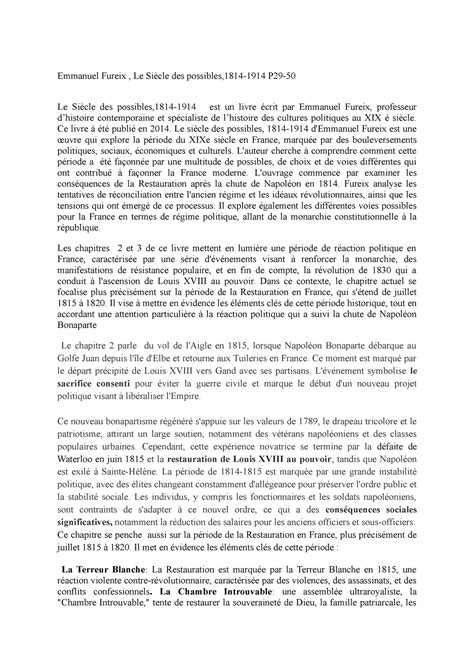 Emmanuel Fureix , Le Siècle des possibles,1814-1914 P29-50

Le Siècle des possibles,1814-1914 est un livre écrit par Emmanuel Fureix, professeur d'histoire contemporaine et spécialiste de l'histoire des cultures politiques au XIX è siècle. Ce livre à été publié en 2014. Le siècle des possibles, 1814-1914 d'Emmanuel Fureix est une œuvre qui explore la période du XIXe siècle en France, marquée par des bouleversements politiques, sociaux, économiques et culturels. L'auteur cherche à comprendre comment cette période a été façonnée par une multitude de possibles, de choix et de voies différentes qui ont contribué à façonner la France moderne. L'ouvrage commence par examiner les conséquences de la Restauration après la chute de Napoléon en 1814. Fureix analyse les tentatives de réconciliation entre l'ancien régime et les idéaux révolutionnaires, ainsi que les tensions qui ont émergé de ce processus. Il explore également les différentes voies possibles pour la France en termes de régime politique, allant de la monarchie constitutionnelle à la république.

Les chapitres 2 et 3 de ce livre mettent en lumière une période de réaction politique en France, caractérisée par une série d'événements visant à renforcer la monarchie, des manifestations de résistance populaire, et en fin de compte, la révolution de 1830 qui a conduit à l'ascension de Louis XVIII au pouvoir. Dans ce contexte, le chapitre actuel se focalise plus précisément sur la période de la Restauration en France, qui s'étend de juillet 1815 à 1820. Il vise à mettre en évidence les éléments clés de cette période historique, tout en accordant une attention particulière à la réaction politique qui a suivi la chute de Napoléon Bonaparte

Le chapitre 2 parle du vol de l'Aigle en 1815, lorsque Napoléon Bonaparte débarque au Golfe Juan depuis l'île d'Elbe et retourne aux Tuileries en France. Ce moment est marqué par le départ précipité de Louis XVIII vers Gand avec ses partisans. L'événement symbolise le sacrifice consenti pour éviter la guerre civile et marque le début d'un nouveau projet politique visant à libéraliser l'Empire.

Ce nouveau bonapartisme régénéré s'appuie sur les valeurs de 1789, le drapeau tricolore et le patriotisme, attirant un large soutien, notamment des vétérans napoléoniens et des classes populaires urbaines. Cependant, cette expérience novatrice se termine par la défaite de Waterloo en juin 1815 et la restauration de Louis XVIII au pouvoir, tandis que Napoléon est exilé à Sainte-Hélène. La période de 1814-1815 est marquée par une grande instabilité politique, avec des élites changeant constamment d'allégeance pour préserver l'ordre public et la stabilité sociale. Les individus, y compris les fonctionnaires et les soldats napoléoniens, sont contraints de s'adapter à ce nouvel ordre, ce qui a des conséquences sociales significatives, notamment la réduction des salaires pour les anciens officiers et sous-officiers. Ce chapitre se penche aussi sur la période de la Restauration en France, plus précisément de juillet 1815 à 1820. Il met en évidence les éléments clés de cette période :

La Terreur Blanche: La Restauration est marquée par la Terreur Blanche en 1815, une réaction violente contre-révolutionnaire, caractérisée par des violences, des assassinats, et des conflits confessionnels. La Chambre Introuvable: une assemblée ultraroyaliste, la "Chambre Introuvable," tente de restaurer la souveraineté de Dieu, la famille patriarcale, les